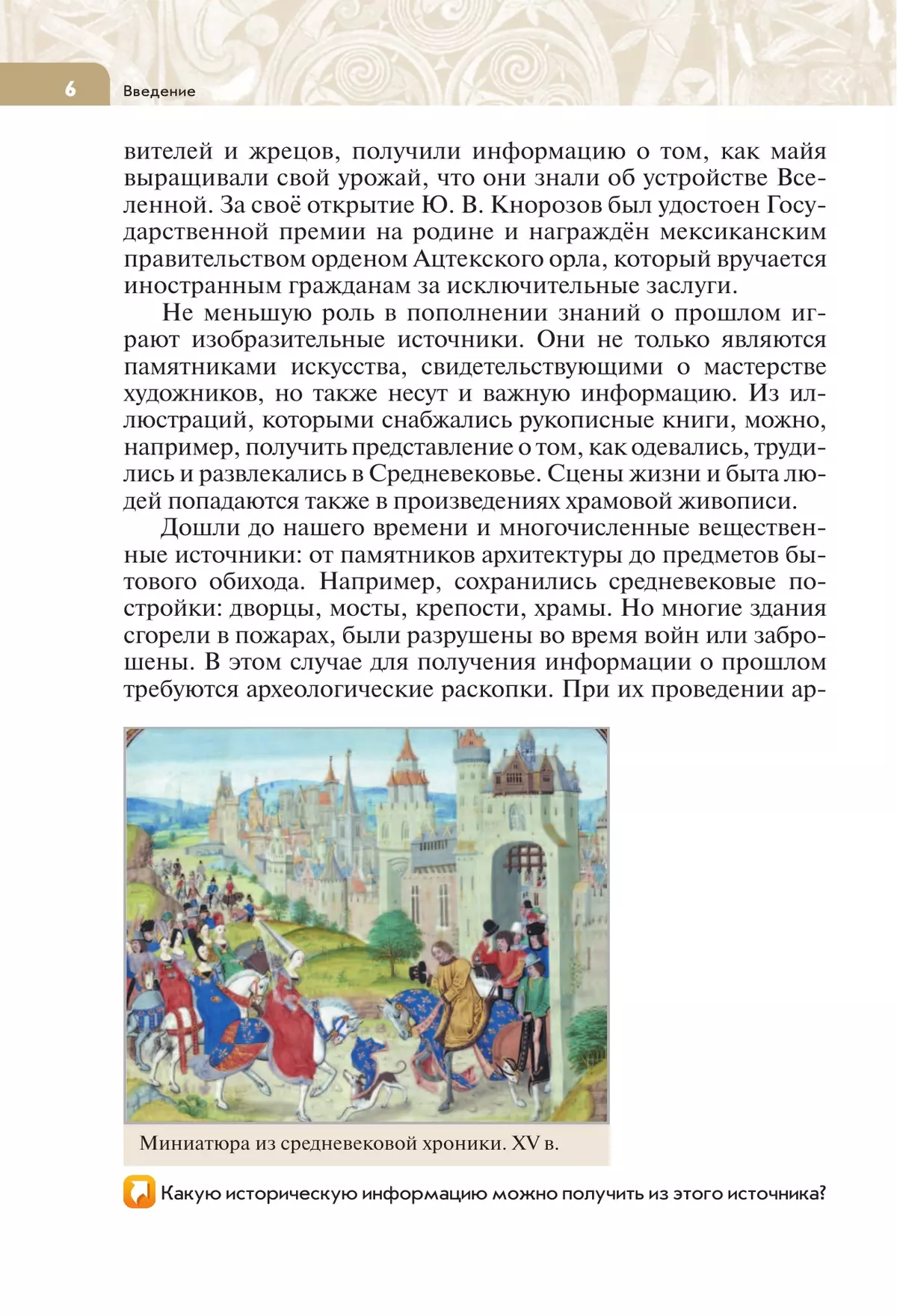 6 Введение

вителей и жрецов, получили информацию о том, как майя выращивали свой урожай, что они знали об устройстве Вселенной. За своё открытие Ю. В. Кнорозов был удостоен Государственной премии на родине и награждён мексиканским правительством орденом Ацтекского орла, который вручается иностранным гражданам за исключительные заслуги.

Не меньшую роль в пополнении знаний о прошлом играют изобразительные источники. Они не только являются памятниками искусства, свидетельствующими о мастерстве художников, но также несут и важную информацию. Из иллюстраций, которыми снабжались рукописные книги, можно, например, получить представление о том, как одевались, трудились и развлекались в Средневековье. Сцены жизни и быта людей попадаются также в произведениях храмовой живописи.

Дошли до нашего времени и многочисленные вещественные источники: от памятников архитектуры до предметов бытового обихода. Например, сохранились средневековые постройки: дворцы, мосты, крепости, храмы. Но многие здания сгорели в пожарах, были разрушены во время войн или заброшены. В этом случае для получения информации о прошлом требуются археологические раскопки. При их проведении ар-

Миниатюра из средневековой хроники. XV в.

Какую историческую информацию можно получить из этого источника?